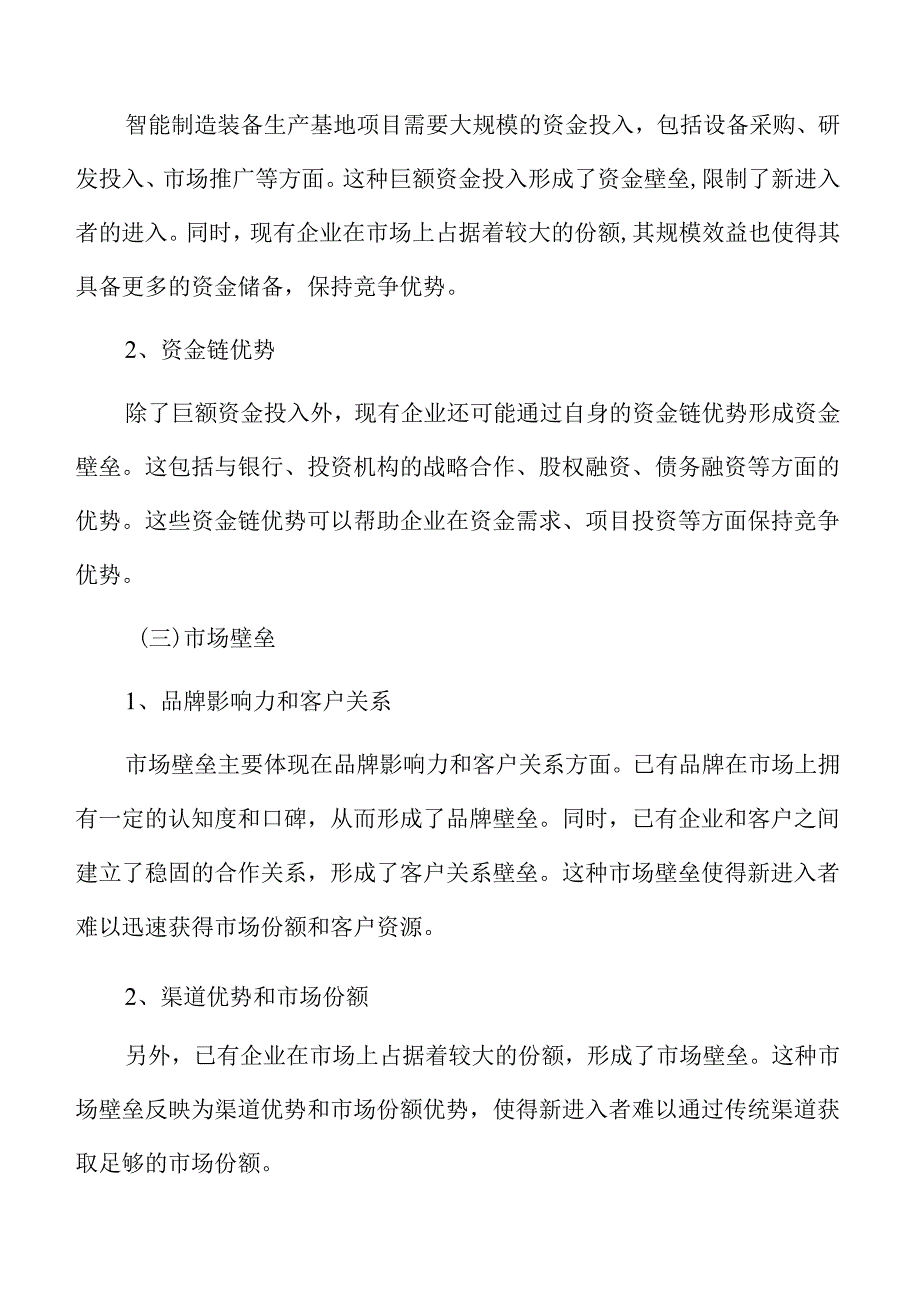 智能制造装备生产基地项目需要大规模的资金投入，包括设备采购、研发投入、市场推广等方面。这种巨额资金投入形成了资金壁垒,限制了新进入者的进入。同时，现有企业在市场上占据着较大的份额,其规模效益也使得其具备更多的资金储备，保持竞争优势。

2、资金链优势

除了巨额资金投入外，现有企业还可能通过自身的资金链优势形成资金壁垒。这包括与银行、投资机构的战略合作、股权融资、债务融资等方面的优势。这些资金链优势可以帮助企业在资金需求、项目投资等方面保持竞争优势。

（三）市场壁垒

1、品牌影响力和客户关系

市场壁垒主要体现在品牌影响力和客户关系方面。已有品牌在市场上拥有一定的认知度和口碑，从而形成了品牌壁垒。同时，已有企业和客户之间建立了稳固的合作关系，形成了客户关系壁垒。这种市场壁垒使得新进入者难以迅速获得市场份额和客户资源。

2、渠道优势和市场份额

另外，已有企业在市场上占据着较大的份额，形成了市场壁垒。这种市场壁垒反映为渠道优势和市场份额优势，使得新进入者难以通过传统渠道获取足够的市场份额。